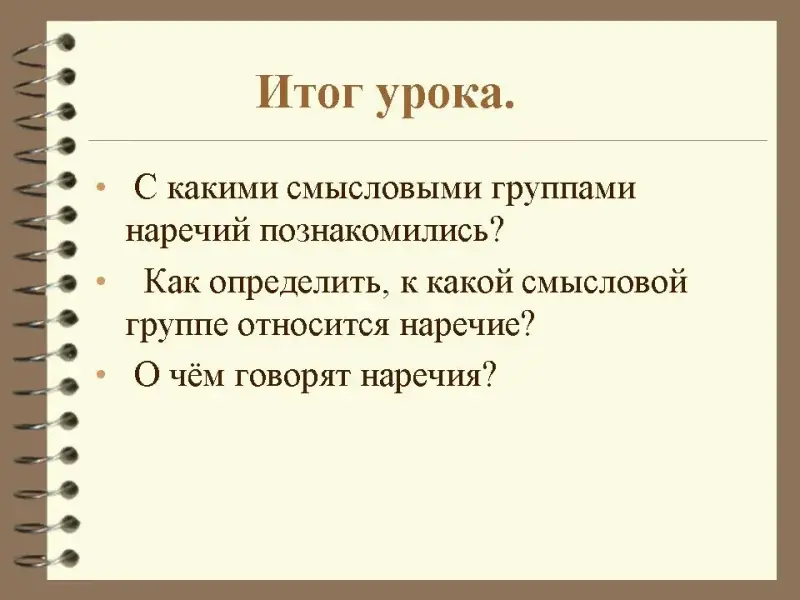 Итог урока.

• С какими смысловыми группами наречий познакомились?
• Как определить, к какой смысловой группе относится наречие?
• О чём говорят наречия?